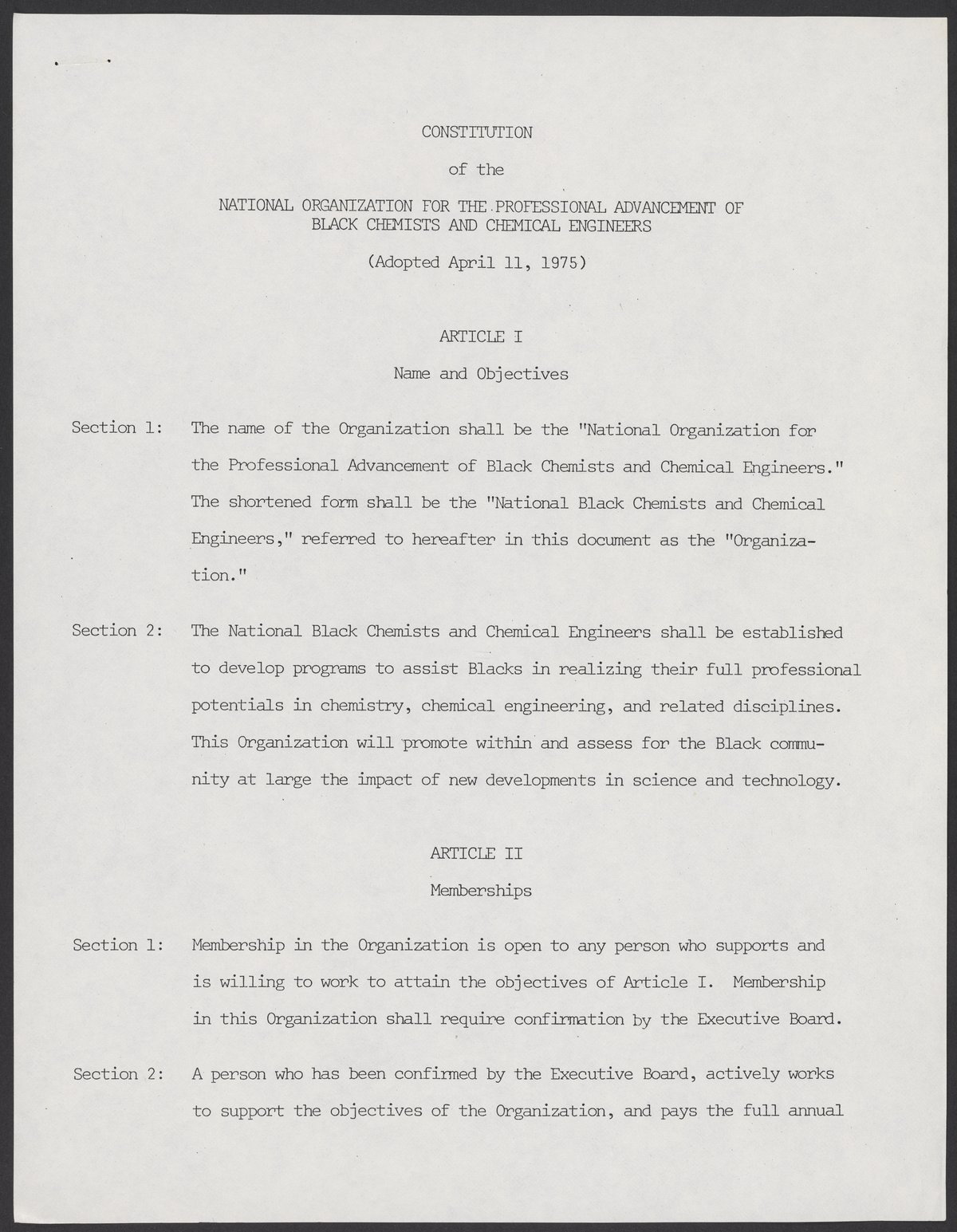 CONSTITUTION

of the

NATIONAL ORGANIZATION FOR THE PROFESSIONAL ADVANCEMENT OF BLACK CHEMISTS AND CHEMICAL ENGINEERS

(Adopted April 11, 1975)

ARTICLE I

Name and Objectives

Section 1: The name of the Organization shall be the "National Organization for the Professional Advancement of Black Chemists and Chemical Engineers." The shortened form shall be the "National Black Chemists and Chemical Engineers," referred to hereafter in this document as the "Organization."

Section 2: The National Black Chemists and Chemical Engineers shall be established to develop programs to assist Blacks in realizing their full professional potentials in chemistry, chemical engineering, and related disciplines. This Organization will promote within and assess for the Black community at large the impact of new developments in science and technology.

ARTICLE II

Memberships

Section 1: Membership in the Organization is open to any person who supports and is willing to work to attain the objectives of Article I. Membership in this Organization shall require confirmation by the Executive Board.

Section 2: A person who has been confirmed by the Executive Board, actively works to support the objectives of the Organization, and pays the full annual